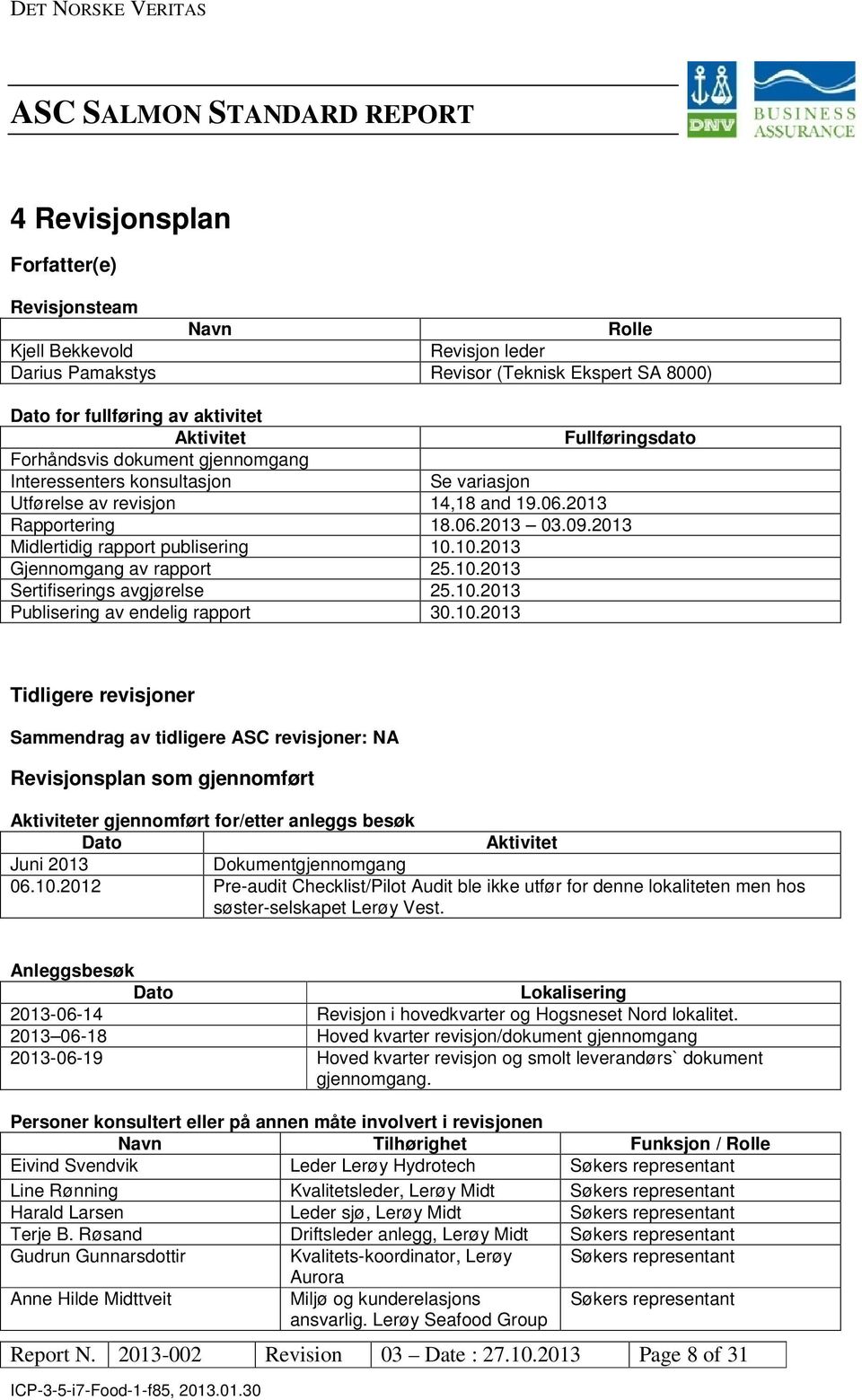 DET NORSKE VERITAS

ASC SALMON STANDARD REPORT

DNV

BUSINESS ASSURANCE

4 Revisjonsplan

Forfatter(e)

Revisjonsteam

| Navn | Rolle |
|---|---|
| Kjell Bekkevold | Revisjon leder |
| Darius Pamakstys | Revisor (Teknisk Ekspert SA 8000) |

Dato for fullføring av aktivitet

| Aktivitet | Fullføringsdato |
|---|---|
| Forhåndsvis dokument gjennomgang | |
| Interessenters konsultasjon | Se variasjon |
| Utførelse av revisjon | 14,18 and 19.06.2013 |
| Rapportering | 18.06.2013 – 03.09.2013 |
| Midlertidig rapport publisering | 10.10.2013 |
| Gjennomgang av rapport | 25.10.2013 |
| Sertifiserings avgjørelse | 25.10.2013 |
| Publisering av endelig rapport | 30.10.2013 |

Tidligere revisjoner

Sammendrag av tidligere ASC revisjoner: NA

Revisjonsplan som gjennomført

Aktiviteter gjennomført for/etter anleggs besøk

| Dato | Aktivitet |
|---|---|
| Juni 2013 | Dokumentgjennomgang |
| 06.10.2012 | Pre-audit Checklist/Pilot Audit ble ikke utfør for denne lokaliteten men hos søster-selskapet Lerøy Vest. |

Anleggsbesøk

| Dato | Lokalisering |
|---|---|
| 2013-06-14 | Revisjon i hovedkvarter og Hogsneset Nord lokalitet. |
| 2013–06-18 | Hoved kvarter revisjon/dokument gjennomgang |
| 2013-06-19 | Hoved kvarter revisjon og smolt leverandørs` dokument gjennomgang. |

Personer konsultert eller på annen måte involvert i revisjonen

| Navn | Tilhørighet | Funksjon / Rolle |
|---|---|---|
| Eivind Svendvik | Leder Lerøy Hydrotech | Søkers representant |
| Line Rønning | Kvalitetsleder, Lerøy Midt | Søkers representant |
| Harald Larsen | Leder sjø, Lerøy Midt | Søkers representant |
| Terje B. Røsand | Driftsleder anlegg, Lerøy Midt | Søkers representant |
| Gudrun Gunnarsdottir | Kvalitets-koordinator, Lerøy Aurora | Søkers representant |
| Anne Hilde Midttveit | Miljø og kunderelasjons ansvarlig. Lerøy Seafood Group | Søkers representant |

| Report N. | 2013-002 | Revision | 03 – Date : 27.10.2013 | Page 8 of 31 |
|---|---|---|---|---|

ICP-3-5-i7-Food-1-f85, 2013.01.30